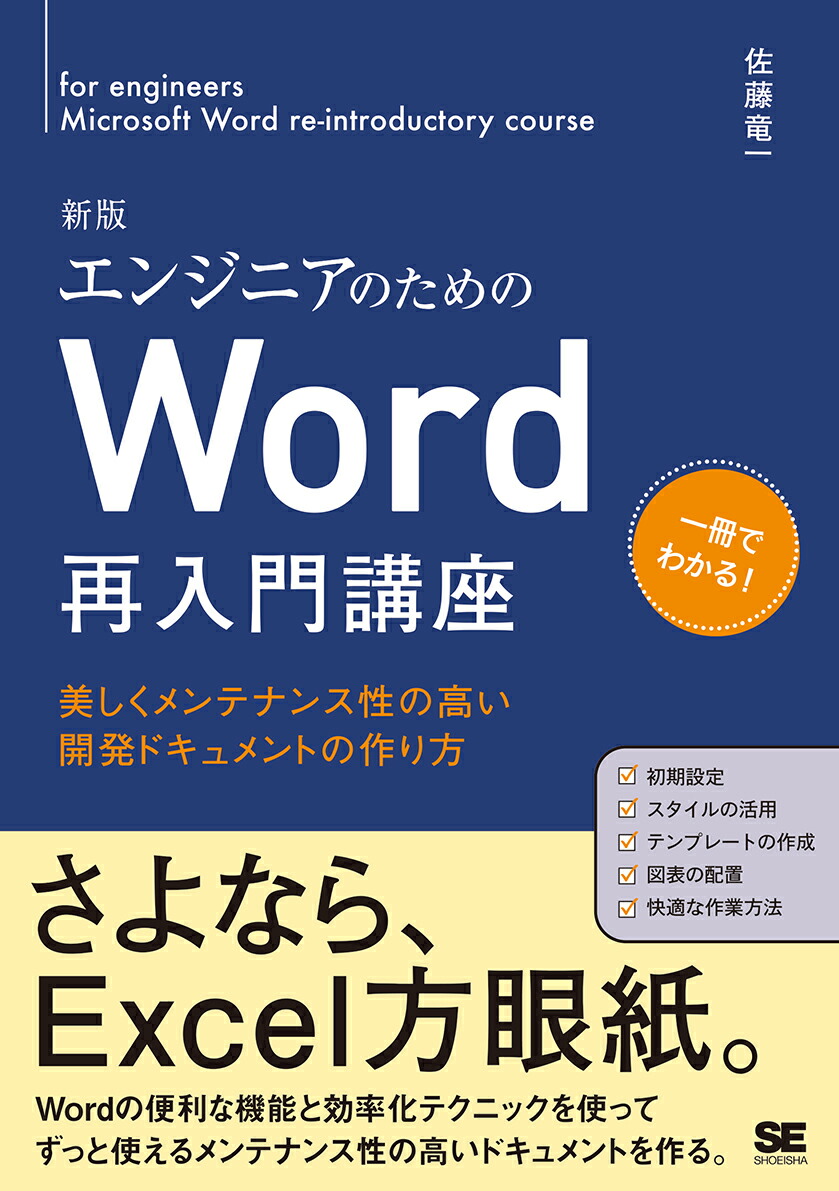 for engineers
Microsoft Word re-introductory course

佐藤竜一

新版
エンジニアのための
Word
再入門講座

一冊でわかる!

美しくメンテナンス性の高い
開発ドキュメントの作り方

☑ 初期設定
☑ スタイルの活用
☑ テンプレートの作成
☑ 図表の配置
☑ 快適な作業方法

さよなら、
Excel方眼紙。

Wordの便利な機能と効率化テクニックを使って
ずっと使えるメンテナンス性の高いドキュメントを作る。

SE
SHOEISHA